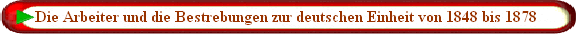 Die Arbeiter und die Bestrebungen zur deutschen Einheit von 1848 bis 1878